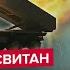 СВИТАН